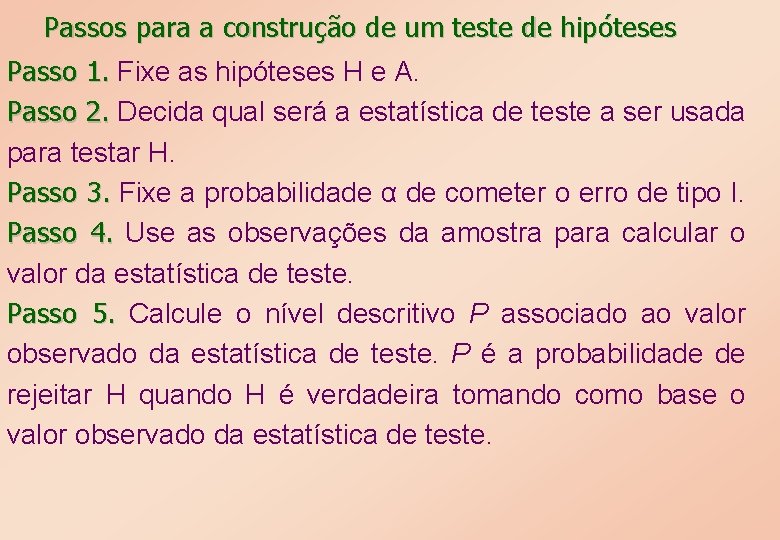 Passos para a construção de um teste de hipóteses

Passo 1. Fixe as hipóteses H e A.

Passo 2. Decida qual será a estatística de teste a ser usada para testar H.

Passo 3. Fixe a probabilidade α de cometer o erro de tipo I.

Passo 4. Use as observações da amostra para calcular o valor da estatística de teste.

Passo 5. Calcule o nível descritivo P associado ao valor observado da estatística de teste. P é a probabilidade de rejeitar H quando H é verdadeira tomando como base o valor observado da estatística de teste.